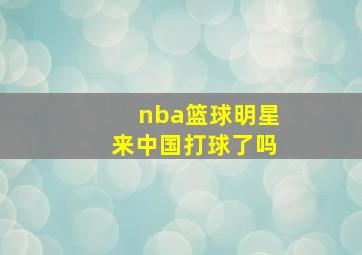 nba篮球明星
来中国打球了吗